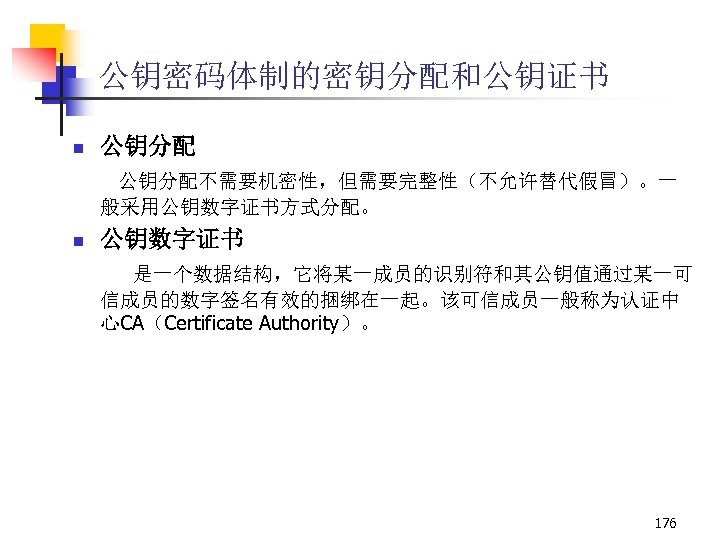 公钥密码体制的密钥分配和公钥证书

公钥分配

公钥分配不需要机密性，但需要完整性（不允许替代假冒）。一般采用公钥数字证书方式分配。

公钥数字证书

是一个数据结构，它将某一成员的识别符和其公钥值通过某一可信成员的数字签名有效的捆绑在一起。该可信成员一般称为认证中心CA（Certificate Authority）。

176